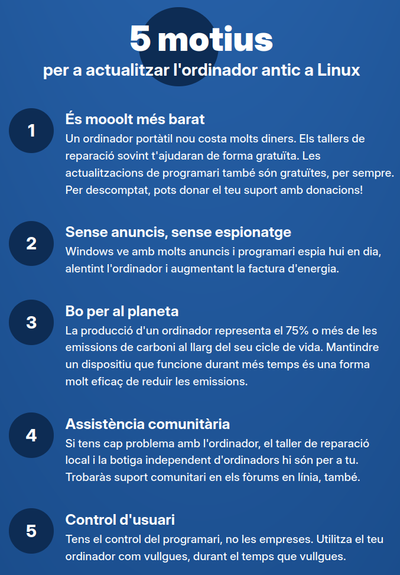 5 motius
per a actualitzar l'ordinador antic a Linux

1
És mooolt més barat
Un ordinador portàtil nou costa molts diners. Els tallers de reparació sovint t'ajudaran de forma gratuïta. Les actualitzacions de programari també són gratuïtes, per sempre. Per descomptat, pots donar el teu suport amb donacions!

2
Sense anuncis, sense espionatge
Windows ve amb molts anuncis i programari espia hui en dia, alentint l'ordinador i augmentant la factura d'energia.

3
Bo per al planeta
La producció d'un ordinador representa el 75% o més de les emissions de carboni al llarg del seu cicle de vida. Mantindre un dispositiu que funcione durant més temps és una forma molt eficaç de reduir les emissions.

4
Assistència comunitària
Si tens cap problema amb l'ordinador, el taller de reparació local i la botiga independent d'ordinadors hi són per a tu. Trobaràs suport comunitari en els fòrums en línia, també.

5
Control d'usuari
Tens el control del programari, no les empreses. Utilitza el teu ordinador com vullgues, durant el temps que vullgues.